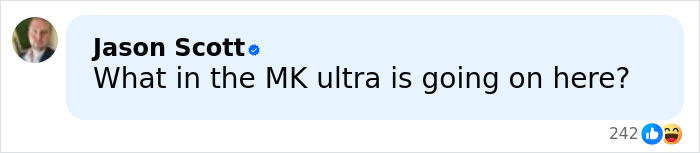 Jason Scott
What in the MK ultra is going on here?

242